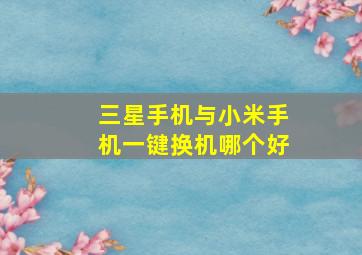 三星手机与小米手机一键换机哪个好